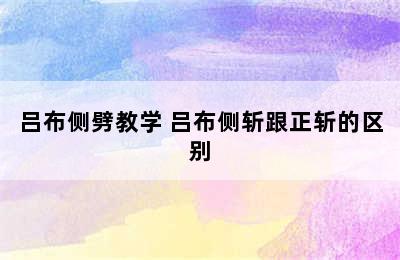 吕布侧劈教学 吕布侧斩跟正斩的区别